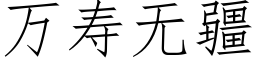 万寿无疆